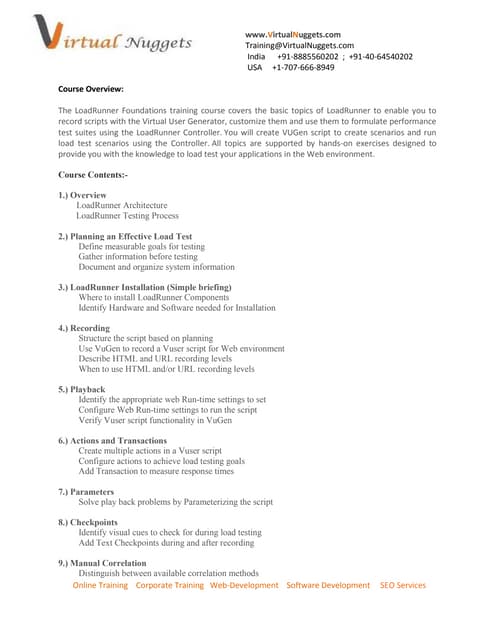 Virtual Nuggets

www.VirtualNuggets.com
Training@VirtualNuggets.com
India +91-8885560202 ; +91-40-64540202
USA +1-707-666-8949

Course Overview:

The LoadRunner Foundations training course covers the basic topics of LoadRunner to enable you to record scripts with the Virtual User Generator, customize them and use them to formulate performance test suites using the LoadRunner Controller. You will create VUGen script to create scenarios and run load test scenarios using the Controller. All topics are supported by hands-on exercises designed to provide you with the knowledge to load test your applications in the Web environment.

Course Contents:-

1.) Overview
LoadRunner Architecture
LoadRunner Testing Process

2.) Planning an Effective Load Test
Define measurable goals for testing
Gather information before testing
Document and organize system information

3.) LoadRunner Installation (Simple briefing)
Where to install LoadRunner Components
Identify Hardware and Software needed for Installation

4.) Recording
Structure the script based on planning
Use VuGen to record a Vuser script for Web environment
Describe HTML and URL recording levels
When to use HTML and/or URL recording levels

5.) Playback
Identify the appropriate web Run-time settings to set
Configure Web Run-time settings to run the script
Verify Vuser script functionality in VuGen

6.) Actions and Transactions
Create multiple actions in a Vuser script
Configure actions to achieve load testing goals
Add Transaction to measure response times

7.) Parameters
Solve play back problems by Parameterizing the script

8.) Checkpoints
Identify visual cues to check for during load testing
Add Text Checkpoints during and after recording

9.) Manual Correlation
Distinguish between available correlation methods

Online Training Corporate Training Web-Development Software Development SEO Services